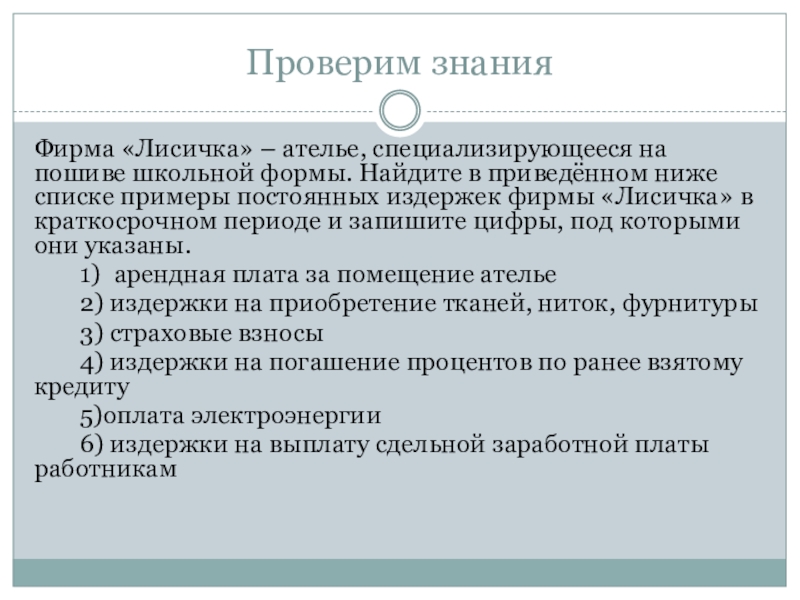 Проверим знания

Фирма «Лисичка» – ателье, специализирующееся на пошиве школьной формы. Найдите в приведённом ниже списке примеры постоянных издержек фирмы «Лисичка» в краткосрочном периоде и запишите цифры, под которыми они указаны.

1) арендная плата за помещение ателье

2) издержки на приобретение тканей, ниток, фурнитуры

3) страховые взносы

4) издержки на погашение процентов по ранее взятому кредиту

5)оплата электроэнергии

6) издержки на выплату сдельной заработной платы работникам